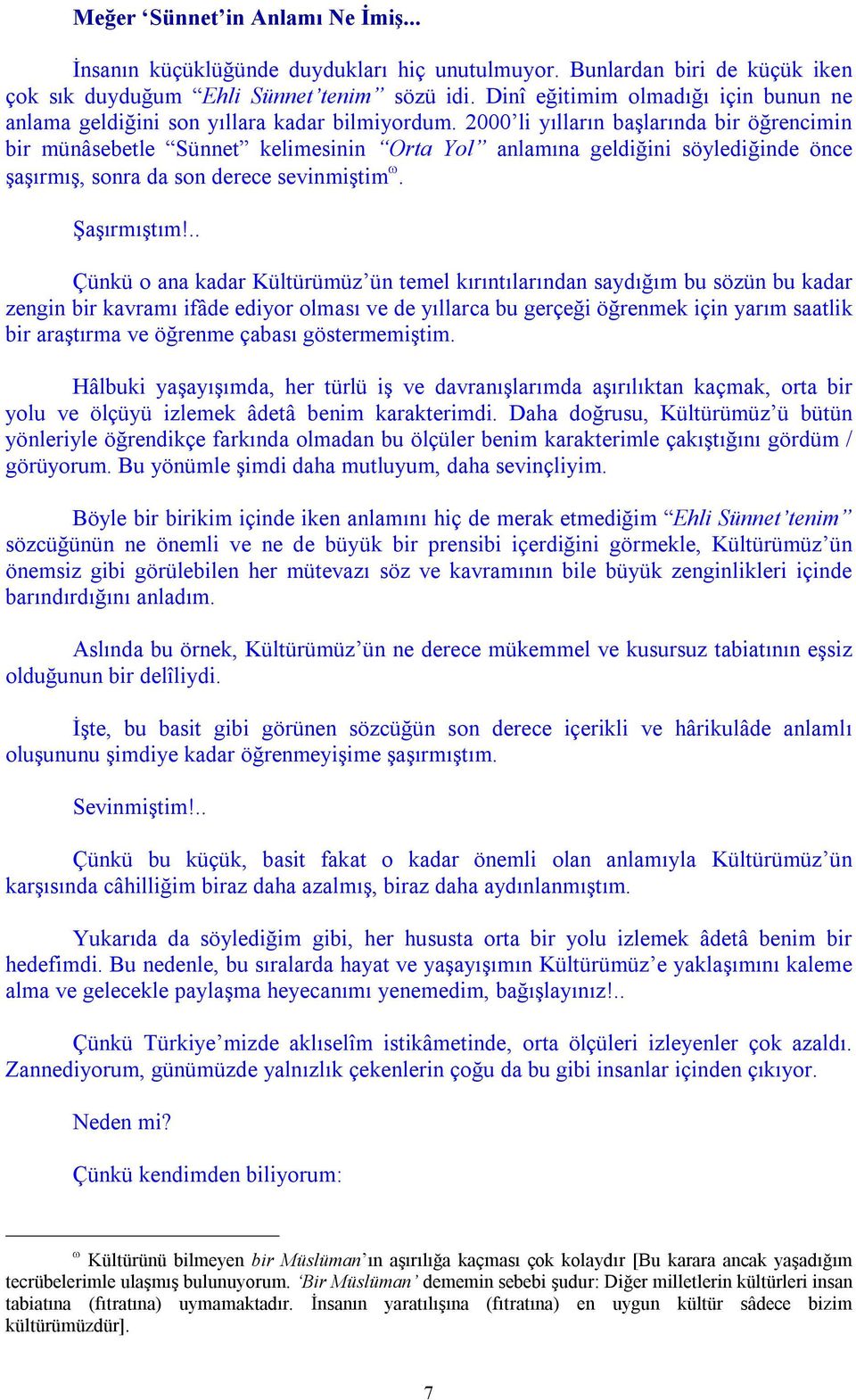 Meğer ‘Sünnet’in Anlamı Ne İmiş...

İnsanın küçüklüğünde duydukları hiç unutulmuyor. Bunlardan biri de küçük iken çok sık duyduğum “Ehli Sünnet’tenim” sözü idi. Dinî eğitimim olmadığı için bunun ne anlama geldiğini son yıllara kadar bilmiyordum. 2000’li yılların başlarında bir öğrencimin bir münâsebetle “Sünnet” kelimesinin “Orta Yol” anlamına geldiğini söylediğinde önce şaşırmış, sonra da son derece sevinmiştim$^{\omega}$.

Şaşırmıştım!..

Çünkü o ana kadar Kültürümüz’ün temel kırıntılarından saydığım bu sözün bu kadar zengin bir kavramı ifâde ediyor olması ve de yıllarca bu gerçeği öğrenmek için yarım saatlik bir araştırma ve öğrenme çabası göstermemiştim.

Hâlbuki yaşayışımda, her türlü iş ve davranışlarımda aşırılıktan kaçmak, orta bir yolu ve ölçüyü izlemek âdetâ benim karakterimdi. Daha doğrusu, Kültürümüz’ü bütün yönleriyle öğrendikçe farkında olmadan bu ölçüler benim karakterimle çakıştığını gördüm / görüyorum. Bu yönümle şimdi daha mutluyum, daha sevinçliyim.

Böyle bir birikim içinde iken anlamını hiç de merak etmediğim “Ehli Sünnet’tenim” sözcüğünün ne önemli ve ne de büyük bir prensibi içerdiğini görmekle, Kültürümüz’ün önemsiz gibi görülebilen her mütevazı söz ve kavramının bile büyük zenginlikleri içinde barındırdığını anladım.

Aslında bu örnek, Kültürümüz’ün ne derece mükemmel ve kusursuz tabiatının eşsiz olduğunun bir delîliydi.

İşte, bu basit gibi görünen sözcüğün son derece içerikli ve hârikulâde anlamlı oluşununu şimdiye kadar öğrenmeyişime şaşırmıştım.

Sevinmiştim!..

Çünkü bu küçük, basit fakat o kadar önemli olan anlamıyla Kültürümüz’ün karşısında câhilliğim biraz daha azalmış, biraz daha aydınlanmıştım.

Yukarıda da söylediğim gibi, her hususta orta bir yolu izlemek âdetâ benim bir hedefimdi. Bu nedenle, bu sıralarda hayat ve yaşayışımın Kültürümüz’e yaklaşımını kaleme alma ve gelecekle paylaşma heyecanımı yenemedim, bağışlayınız!..

Çünkü Türkiye’mizde aklıselîm istikâmetinde, orta ölçüleri izleyenler çok azaldı. Zannediyorum, günümüzde yalnızlık çekenlerin çoğu da bu gibi insanlar içinden çıkıyor.

Neden mi?

Çünkü kendimden biliyorum:

$^{\omega}$ Kültürünü bilmeyen bir Müslüman’ın aşırılığa kaçması çok kolaydır [Bu karara ancak yaşadığım tecrübelerimle ulaşmış bulunuyorum. ‘Bir Müslüman’ dememin sebebi şudur: Diğer milletlerin kültürleri insan tabiatına (fıtratına) uymamaktadır. İnsanın yaratılışına (fıtratına) en uygun kültür sâdece bizim kültürümüzdür].

7